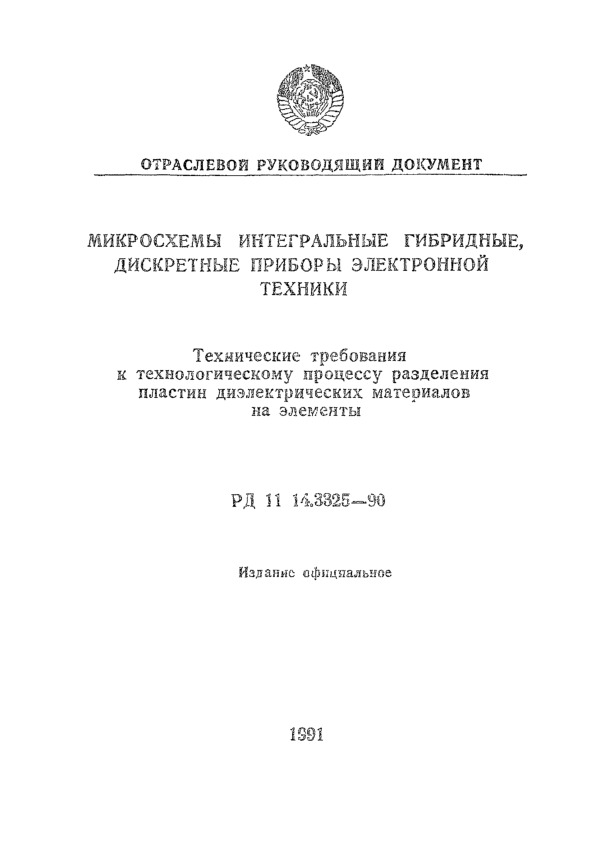 ОТРАСЛЕВОЙ РУКОВОДЯЩИЙ ДОКУМЕНТ

МИКРОСХЕМЫ ИНТЕГРАЛЬНЫЕ ГИБРИДНЫЕ, ДИСКРЕТНЫЕ ПРИБОРЫ ЭЛЕКТРОННОЙ ТЕХНИКИ

Технические требования к технологическому процессу разделения пластин диэлектрических материалов на элементы

РД 11 14.3325—90

Издание официальное

1991